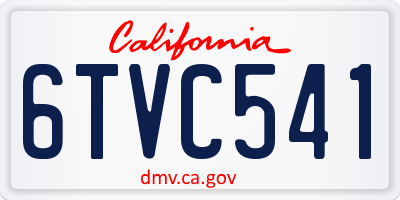 California

6TVC541

dmv.ca.gov